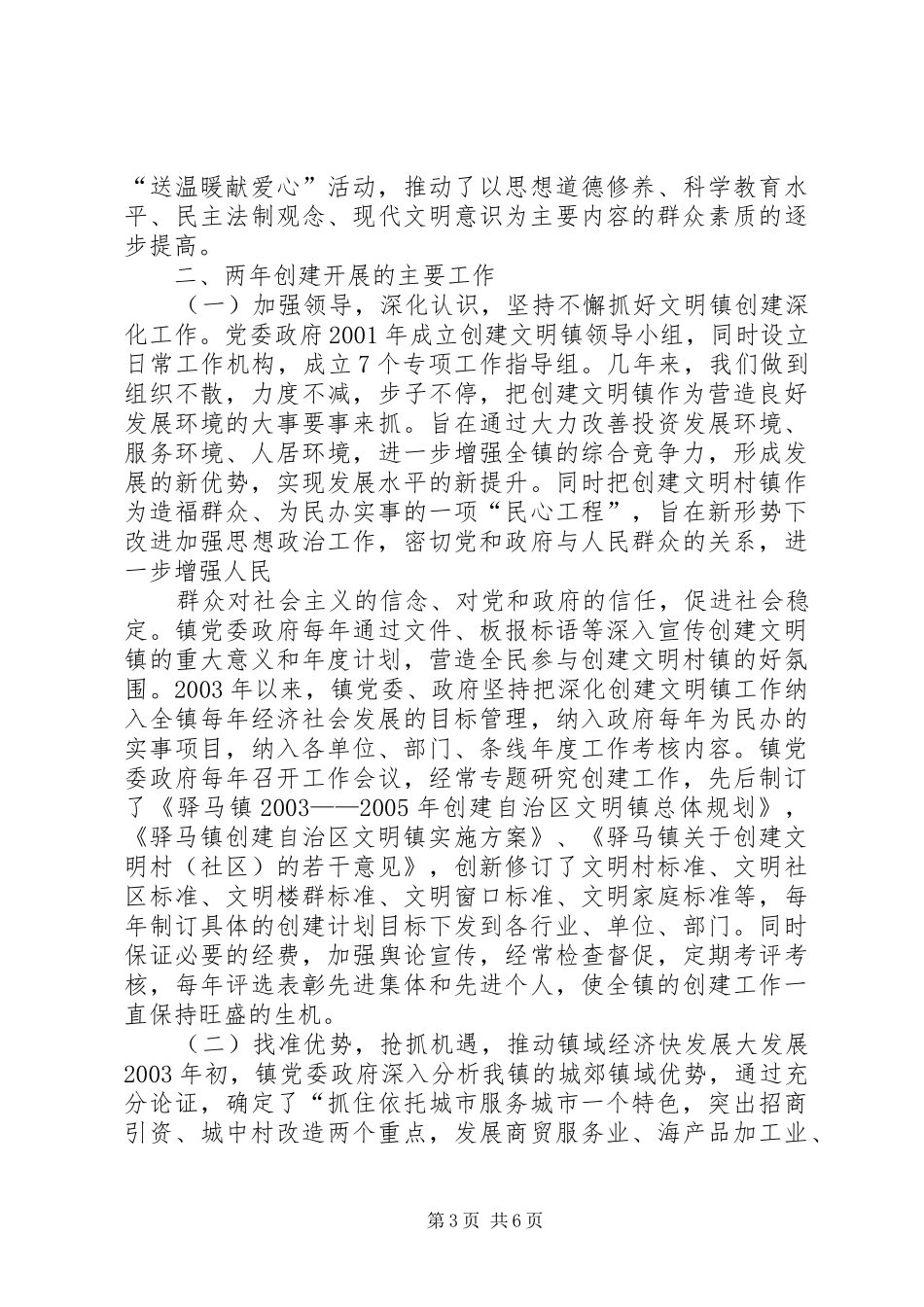 “送温暖献爱心”活动，推动了以思想道德修养、科学教育水平、民主法制观念、现代文明意识为主要内容的群众素质的逐步提高。

二、两年创建开展的主要工作

（一）加强领导，深化认识，坚持不懈抓好文明镇创建深化工作。党委政府2001年成立创建文明镇领导小组，同时设立日常工作机构，成立7个专项工作指导组。几年来，我们做到组织不散，力度不减，步子不停，把创建文明镇作为营造良好发展环境的大事要事来抓。旨在通过大力改善投资发展环境、服务环境、人居环境，进一步增强全镇的综合竞争力，形成发展的新优势，实现发展水平的新提升。同时把创建文明村镇作为造福群众、为民办实事的一项“民心工程”，旨在新形势下改进加强思想政治工作，密切党和政府与人民群众的关系，进一步增强人民

群众对社会主义的信念、对党和政府的信任，促进社会稳定。镇党委政府每年通过文件、板报标语等深入宣传创建文明镇的重大意义和年度计划，营造全民参与创建文明村镇的好氛围。2003年以来，镇党委、政府坚持把深化创建文明镇工作纳入全镇每年经济社会发展的目标管理，纳入政府每年为民办的实事项目，纳入各单位、部门、条线年度工作考核内容。镇党委政府每年召开工作会议，经常专题研究创建工作，先后制订了《驿马镇2003——2005年创建自治区文明镇总体规划》，《驿马镇创建自治区文明镇实施方案》、《驿马镇关于创建文明村（社区）的若干意见》，创新修订了文明村标准、文明社区标准、文明楼群标准、文明窗口标准、文明家庭标准等，每年制订具体的创建计划目标下发到各行业、单位、部门。同时保证必要的经费，加强舆论宣传，经常检查督促，定期考评考核，每年评选表彰先进集体和先进个人，使全镇的创建工作一直保持旺盛的生机。

（二）找准优势，抢抓机遇，推动镇域经济快发展大发展2003年初，镇党委政府深入分析我镇的城郊镇域优势，通过充分论证，确定了“抓住依托城市服务城市一个特色，突出招商引资、城中村改造两个重点，发展商贸服务业、海产品加工业、

第3页 共6页